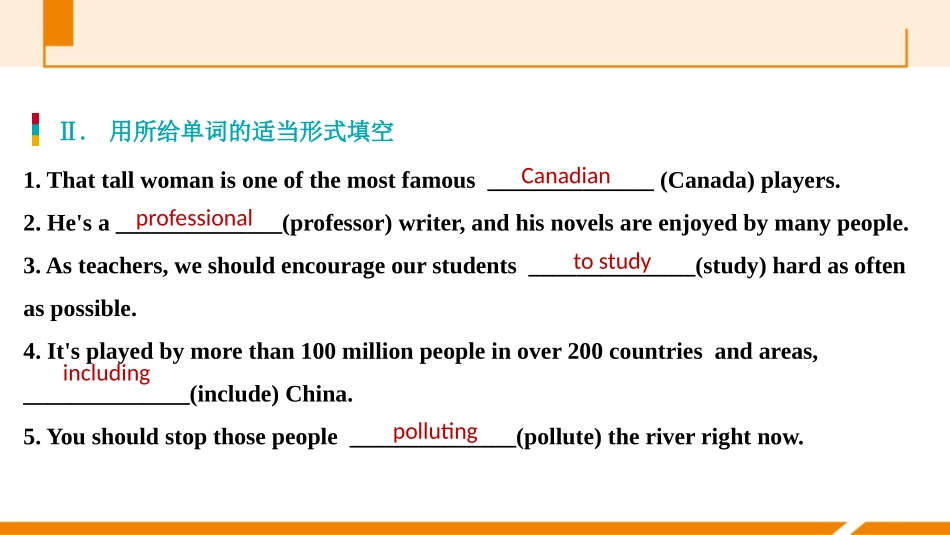 Ⅱ. 用所给单词的适当形式填空

1. That tall woman is one of the most famous Canadian (Canada) players.

2. He's a professional (professor) writer, and his novels are enjoyed by many people.

3. As teachers, we should encourage our students to study (study) hard as often as possible.

4. It's played by more than 100 million people in over 200 countries and areas, including (include) China.

5. You should stop those people polluting (pollute) the river right now.